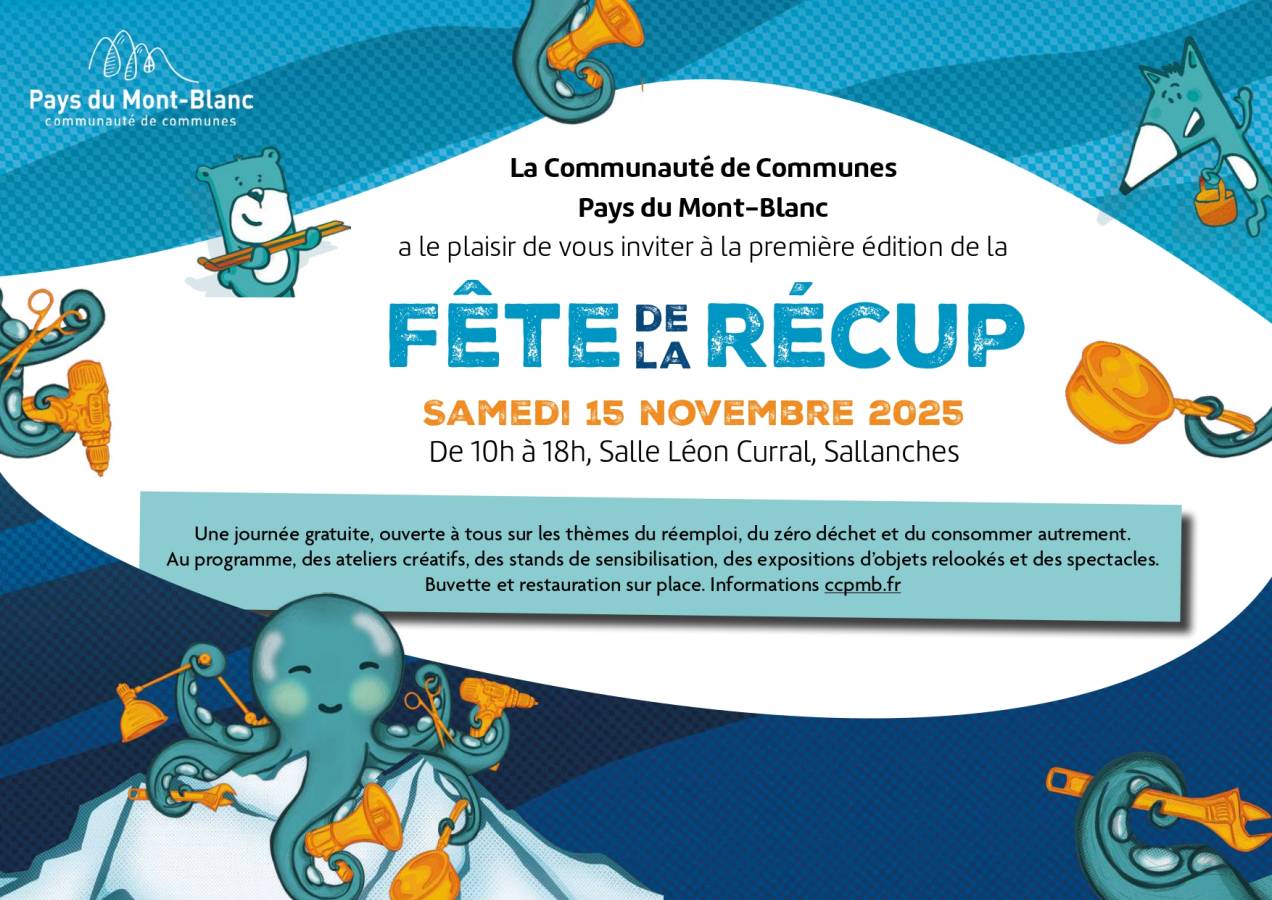 Pays du Mont-Blanc
communauté de communes

La Communauté de Communes
Pays du Mont-Blanc
a le plaisir de vous inviter à la première édition de la

FÊTE DE LA RÉCUP

SAMEDI 15 NOVEMBRE 2025
De 10h à 18h, Salle Léon Curral, Sallanches

Une journée gratuite, ouverte à tous sur les thèmes du réemploi, du zéro déchet et du consommer autrement.
Au programme, des ateliers créatifs, des stands de sensibilisation, des expositions d'objets relookés et des spectacles.
Buvette et restauration sur place. Informations ccpmb.fr